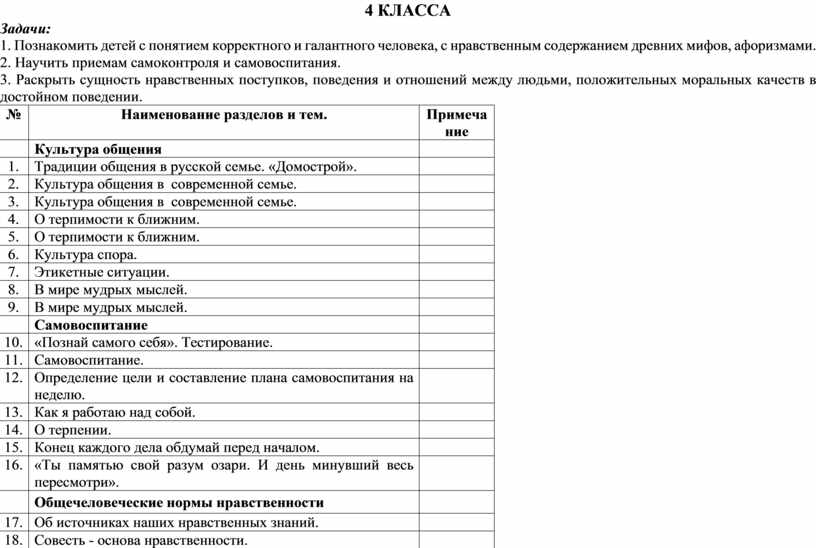 4 КЛАССА

Задачи:
1. Познакомить детей с понятием корректного и галантного человека, с нравственным содержанием древних мифов, афоризмами.
2. Научить приемам самоконтроля и самовоспитания.
3. Раскрыть сущность нравственных поступков, поведения и отношений между людьми, положительных моральных качеств в достойном поведении.

| № | Наименование разделов и тем. | Примечание |
|---|---|---|
| | Культура общения | |
| 1. | Традиции общения в русской семье. «Домострой». | |
| 2. | Культура общения в современной семье. | |
| 3. | Культура общения в современной семье. | |
| 4. | О терпимости к ближним. | |
| 5. | О терпимости к ближним. | |
| 6. | Культура спора. | |
| 7. | Этикетные ситуации. | |
| 8. | В мире мудрых мыслей. | |
| 9. | В мире мудрых мыслей. | |
| | Самовоспитание | |
| 10. | «Познай самого себя». Тестирование. | |
| 11. | Самовоспитание. | |
| 12. | Определение цели и составление плана самовоспитания на неделю. | |
| 13. | Как я работаю над собой. | |
| 14. | О терпении. | |
| 15. | Конец каждого дела обдумай перед началом. | |
| 16. | «Ты памятью свой разум озари. И день минувший весь пересмотри». | |
| | Общечеловеческие нормы нравственности | |
| 17. | Об источниках наших нравственных знаний. | |
| 18. | Совесть - основа нравственности. | |